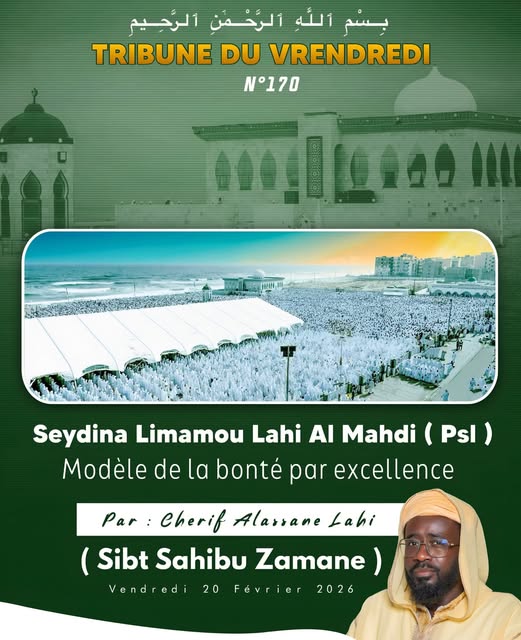 بِسْمِ ٱللَّهِ ٱلرَّحْمَٰنِ ٱلرَّحِيمِ

TRIBUNE DU VRENDREDI

N°170

Seydina Limamou Lahi Al Mahdi ( Psl )

Modèle de la bonté par excellence

Par : Cherif Alassane Lahi

( Sibt Sahibu Zamane )

Vendredi 20 Février 2026